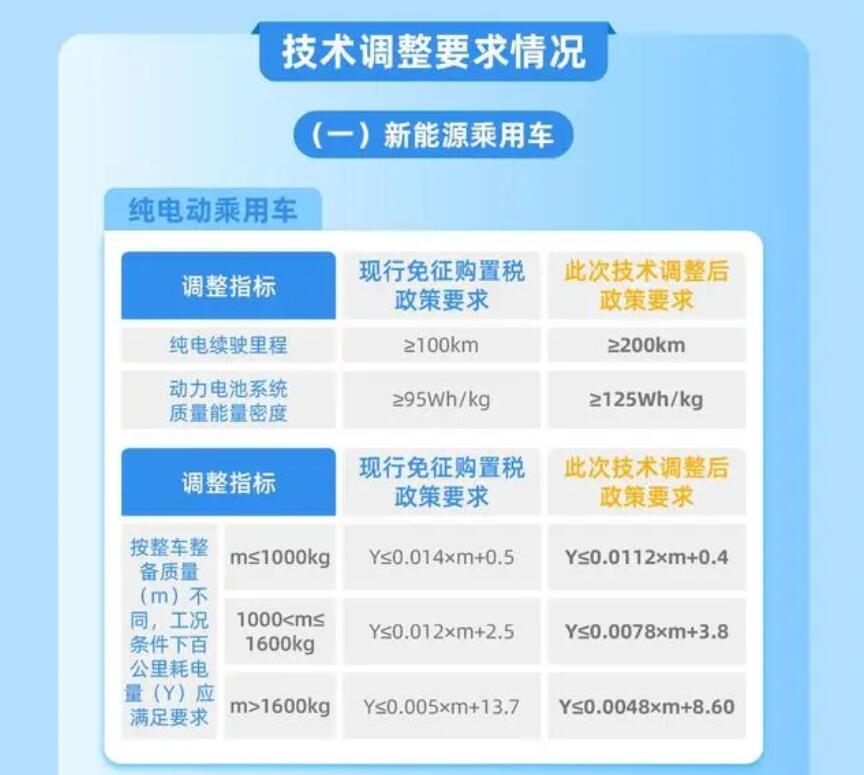 技术调整要求情况

（一）新能源乘用车

纯电动乘用车

| 调整指标 | 现行免征购置税政策要求 | 此次技术调整后政策要求 |
|---|---|---|
| 纯电续驶里程 | ≥100km | ≥200km |
| 动力电池系统质量能量密度 | ≥95Wh/kg | ≥125Wh/kg |

| 调整指标 | | 现行免征购置税政策要求 | 此次技术调整后政策要求 |
|---|---|---|---|
| 按整车整备质量（m）不同，工况条件下百公里耗电量（Y）应满足要求 | m≤1000kg | Y≤0.014×m+0.5 | Y≤0.0112×m+0.4 |
| | 1000<m≤1600kg | Y≤0.012×m+2.5 | Y≤0.0078×m+3.8 |
| | m>1600kg | Y≤0.005×m+13.7 | Y≤0.0048×m+8.60 |